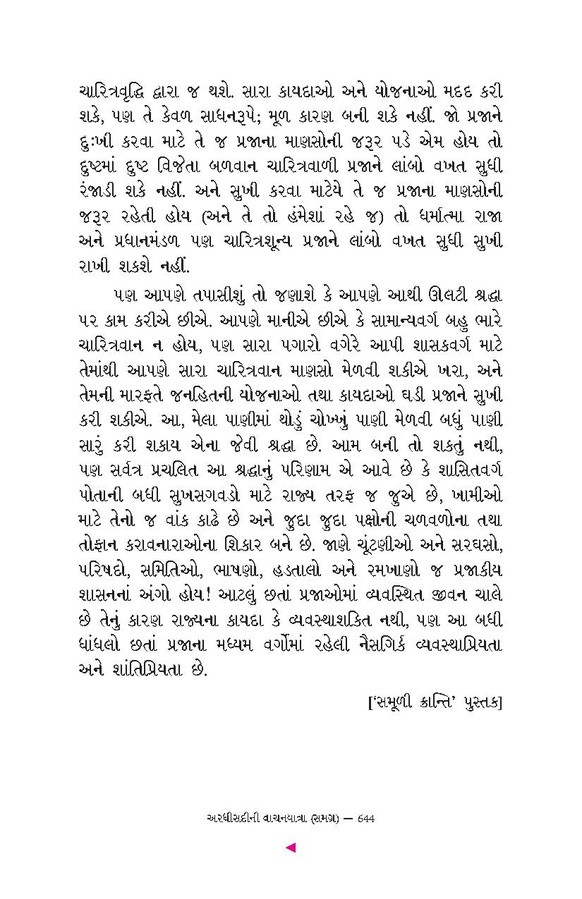 ચારિત્રવૃદ્ધિ દ્વારા જ થશે. સારા કાયદાઓ અને યોજનાઓ મદદ કરી શકે, પણ તે કેવળ સાધનરૂપે; મૂળ કારણ બની શકે નહીં. જો પ્રજાને દુઃખી કરવા માટે તે જ પ્રજાના માણસોની જરૂર પડે એમ હોય તો દુષ્ટમાં દુષ્ટ વિજેતા બળવાન ચારિત્રવાળી પ્રજાને લાંબો વખત સુધી રંજાડી શકે નહીં. અને સુખી કરવા માટેયે તે જ પ્રજાના માણસોની જરૂર રહેતી હોય (અને તે તો હંમેશાં રહે જ) તો ધર્માત્મા રાજા અને પ્રધાનમંડળ પણ ચારિત્રશૂન્ય પ્રજાને લાંબો વખત સુધી સુખી રાખી શકશે નહીં.

પણ આપણે તપાસીશું તો જણાશે કે આપણે આથી ઊલટી શ્રદ્ધા પર કામ કરીએ છીએ. આપણે માનીએ છીએ કે સામાન્યવર્ગ બહુ ભારે ચારિત્રવાન ન હોય, પણ સારા પગારો વગેરે આપી શાસકવર્ગ માટે તેમાંથી આપણે સારા ચારિત્રવાન માણસો મેળવી શકીએ ખરા, અને તેમની મારફતે જનહિતની યોજનાઓ તથા કાયદાઓ ઘડી પ્રજાને સુખી કરી શકીએ. આ, મેલા પાણીમાં થોડું ચોખ્ખું પાણી મેળવી બધું પાણી સારું કરી શકાય એના જેવી શ્રદ્ધા છે. આમ બની તો શકતું નથી, પણ સર્વત્ર પ્રચલિત આ શ્રદ્ધાનું પરિણામ એ આવે છે કે શાસિતવર્ગ પોતાની બધી સુખસગવડો માટે રાજ્ય તરફ જ જુએ છે, ખામીઓ માટે તેનો જ વાંક કાઢે છે અને જુદા જુદા પક્ષોની ચળવળોના તથા તોફાન કરાવનારાઓના શિકાર બને છે. જાણે ચૂંટણીઓ અને સરઘસો, પરિષદો, સમિતિઓ, ભાષણો, હડતાલો અને રમખાણો જ પ્રજાકીય શાસનનાં અંગો હોય! આટલું છતાં પ્રજાઓમાં વ્યવસ્થિત જીવન ચાલે છે તેનું કારણ રાજ્યના કાયદા કે વ્યવસ્થાશક્તિ નથી, પણ આ બધી ધાંધલો છતાં પ્રજાના મધ્યમ વર્ગોમાં રહેલી નૈસર્ગિક વ્યવસ્થાપ્રિયતા અને શાંતિપ્રિયતા છે.

['સમૂળી ક્રાન્તિ' પુસ્તક]

અરધીસદીની વાચનયાત્રા (સમગ્ર) — 644